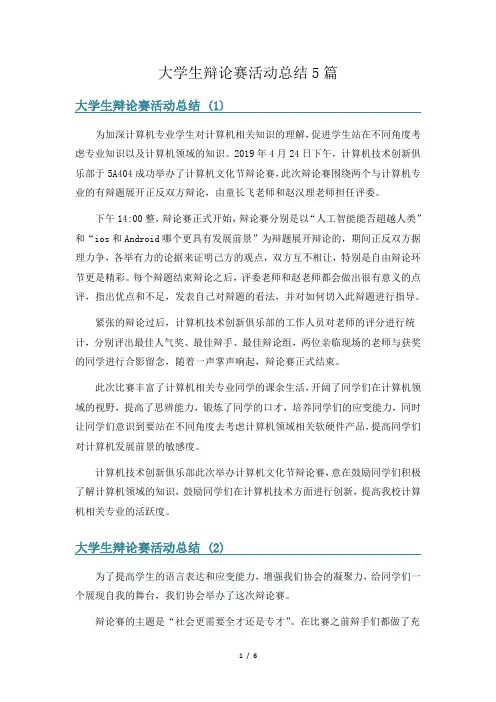 大学生辩论赛活动总结5篇

大学生辩论赛活动总结 (1)

为加深计算机专业学生对计算机相关知识的理解，促进学生站在不同角度考虑专业知识以及计算机领域的知识。2019年4月24日下午，计算机技术创新俱乐部于5A404成功举办了计算机文化节辩论赛，此次辩论赛围绕两个与计算机专业的有辩题展开正反双方辩论，由童长飞老师和赵汉理老师担任评委。

下午14:00整，辩论赛正式开始，辩论赛分别是以“人工智能能否超越人类”和“ios和Android哪个更具有发展前景”为辩题展开辩论的，期间正反双方据理力争，各举有力的论据来证明己方的观点，双方互不相让，特别是自由辩论环节更是精彩。每个辩题结束辩论之后，评委老师和赵老师都会做出很有意义的点评，指出优点和不足，发表自己对辩题的看法，并对如何切入此辩题进行指导。

紧张的辩论过后，计算机技术创新俱乐部的工作人员对老师的评分进行统计，分别评出最佳人气奖、最佳辩手、最佳辩论组，两位亲临现场的老师与获奖的同学进行合影留念，随着一声掌声响起，辩论赛正式结束。

此次比赛丰富了计算机相关专业同学的课余生活，开阔了同学们在计算机领域的视野，提高了思辨能力，锻炼了同学的口才，培养同学们的应变能力，同时让同学们意识到要站在不同角度去考虑计算机领域相关软硬件产品，提高同学们对计算机发展前景的敏感度。

计算机技术创新俱乐部此次举办计算机文化节辩论赛，意在鼓励同学们积极了解计算机领域的知识，鼓励同学们在计算机技术方面进行创新，提高我校计算机相关专业的活跃度。

大学生辩论赛活动总结 (2)

为了提高学生的语言表达和应变能力，增强我们协会的凝聚力，给同学们一个展现自我的舞台，我们协会举办了这次辩论赛。

辩论赛的主题是“社会更需要全才还是专才”。在比赛之前辩手们都做了充

1 / 6